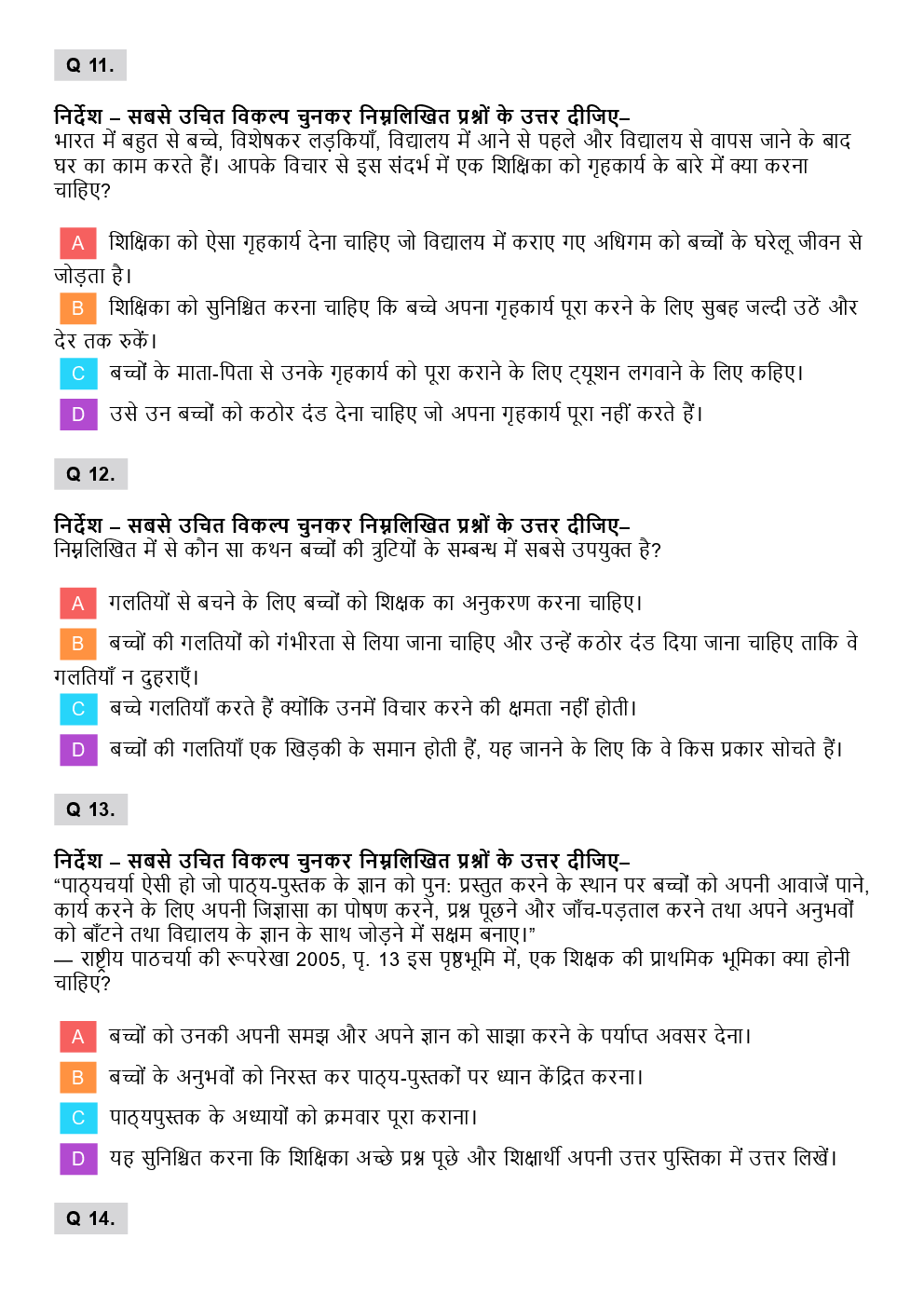 Q 11.

निर्देश – सबसे उचित विकल्प चुनकर निम्नलिखित प्रश्नों के उत्तर दीजिए–
भारत में बहुत से बच्चे, विशेषकर लड़कियाँ, विद्यालय में आने से पहले और विद्यालय से वापस जाने के बाद घर का काम करते हैं। आपके विचार से इस संदर्भ में एक शिक्षिका को गृहकार्य के बारे में क्या करना चाहिए?

A शिक्षिका को ऐसा गृहकार्य देना चाहिए जो विद्यालय में कराए गए अधिगम को बच्चों के घरेलू जीवन से जोड़ता है।
B शिक्षिका को सुनिश्चित करना चाहिए कि बच्चे अपना गृहकार्य पूरा करने के लिए सुबह जल्दी उठें और देर तक रुकें।
C बच्चों के माता-पिता से उनके गृहकार्य को पूरा कराने के लिए ट्यूशन लगवाने के लिए कहिए।
D उसे उन बच्चों को कठोर दंड देना चाहिए जो अपना गृहकार्य पूरा नहीं करते हैं।

Q 12.

निर्देश – सबसे उचित विकल्प चुनकर निम्नलिखित प्रश्नों के उत्तर दीजिए–
निम्नलिखित में से कौन सा कथन बच्चों की त्रुटियों के सम्बन्ध में सबसे उपयुक्त है?

A गलतियों से बचने के लिए बच्चों को शिक्षक का अनुकरण करना चाहिए।
B बच्चों की गलतियों को गंभीरता से लिया जाना चाहिए और उन्हें कठोर दंड दिया जाना चाहिए ताकि वे गलतियाँ न दुहराएँ।
C बच्चे गलतियाँ करते हैं क्योंकि उनमें विचार करने की क्षमता नहीं होती।
D बच्चों की गलतियाँ एक खिड़की के समान होती हैं, यह जानने के लिए कि वे किस प्रकार सोचते हैं।

Q 13.

निर्देश – सबसे उचित विकल्प चुनकर निम्नलिखित प्रश्नों के उत्तर दीजिए–
“पाठ्यचर्या ऐसी हो जो पाठ्य-पुस्तक के ज्ञान को पुन: प्रस्तुत करने के स्थान पर बच्चों को अपनी आवाजें पाने, कार्य करने के लिए अपनी जिज्ञासा का पोषण करने, प्रश्न पूछने और जाँच-पड़ताल करने तथा अपने अनुभवों को बाँटने तथा विद्यालय के ज्ञान के साथ जोड़ने में सक्षम बनाए।”
— राष्ट्रीय पाठचर्या की रूपरेखा 2005, पृ. 13 इस पृष्ठभूमि में, एक शिक्षक की प्राथमिक भूमिका क्या होनी चाहिए?

A बच्चों को उनकी अपनी समझ और अपने ज्ञान को साझा करने के पर्याप्त अवसर देना।
B बच्चों के अनुभवों को निरस्त कर पाठ्य-पुस्तकों पर ध्यान केंद्रित करना।
C पाठ्यपुस्तक के अध्यायों को क्रमवार पूरा कराना।
D यह सुनिश्चित करना कि शिक्षिका अच्छे प्रश्न पूछे और शिक्षार्थी अपनी उत्तर पुस्तिका में उत्तर लिखें।

Q 14.